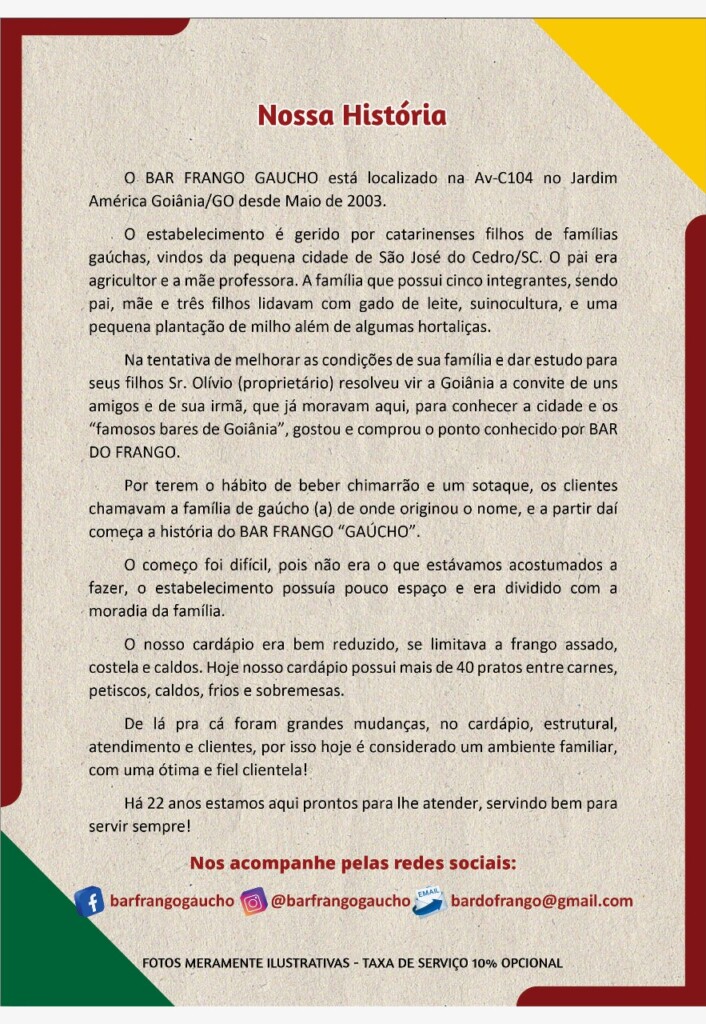 Nossa História

O BAR FRANGO GAUCHO está localizado na Av-C104 no Jardim América Goiânia/GO desde Maio de 2003.

O estabelecimento é gerido por catarinenses filhos de famílias gaúchas, vindos da pequena cidade de São José do Cedro/SC. O pai era agricultor e a mãe professora. A família que possui cinco integrantes, sendo pai, mãe e três filhos lidavam com gado de leite, suinocultura, e uma pequena plantação de milho além de algumas hortaliças.

Na tentativa de melhorar as condições de sua família e dar estudo para seus filhos Sr. Olívio (proprietário) resolveu vir a Goiânia a convite de uns amigos e de sua irmã, que já moravam aqui, para conhecer a cidade e os "famosos bares de Goiânia", gostou e comprou o ponto conhecido por BAR DO FRANGO.

Por terem o hábito de beber chimarrão e um sotaque, os clientes chamavam a família de gaúcho (a) de onde originou o nome, e a partir daí começa a história do BAR FRANGO "GAÚCHO".

O começo foi difícil, pois não era o que estávamos acostumados a fazer, o estabelecimento possuía pouco espaço e era dividido com a moradia da família.

O nosso cardápio era bem reduzido, se limitava a frango assado, costela e caldos. Hoje nosso cardápio possui mais de 40 pratos entre carnes, petiscos, caldos, frios e sobremesas.

De lá pra cá foram grandes mudanças, no cardápio, estrutural, atendimento e clientes, por isso hoje é considerado um ambiente familiar, com uma ótima e fiel clientela!

Há 22 anos estamos aqui prontos para lhe atender, servindo bem para servir sempre!

Nos acompanhe pelas redes sociais:

barfrangogaucho @barfrangogaucho EMAIL bardofrango@gmail.com

FOTOS MERAMENTE ILUSTRATIVAS - TAXA DE SERVIÇO 10% OPCIONAL